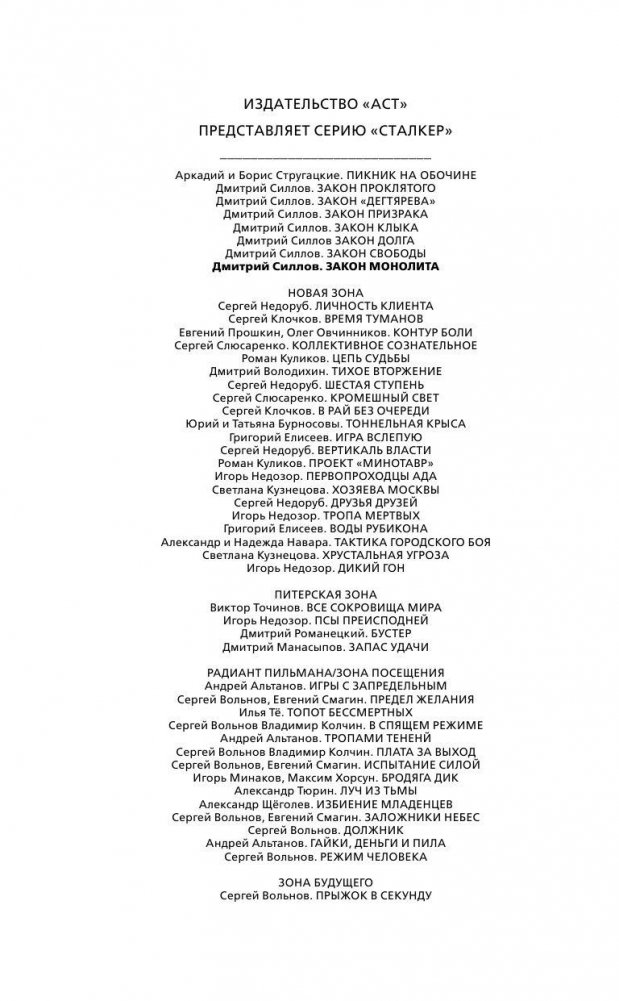 ИЗДАТЕЛЬСТВО «АСТ»

ПРЕДСТАВЛЯЕТ СЕРИЮ «СТАЛКЕР»

Аркадий и Борис Стругацкие. ПИКНИК НА ОБОЧИНЕ
Дмитрий Силлов. ЗАКОН ПРОКЛЯТОГО
Дмитрий Силлов. ЗАКОН «ДЕГТЯРЕВА»
Дмитрий Силлов. ЗАКОН ПРИЗРАКА
Дмитрий Силлов. ЗАКОН КЛЫКА
Дмитрий Силлов ЗАКОН ДОЛГА
Дмитрий Силлов. ЗАКОН СВОБОДЫ
Дмитрий Силлов. ЗАКОН МОНОЛИТА

НОВАЯ ЗОНА
Сергей Недоруб. ЛИЧНОСТЬ КЛИЕНТА
Сергей Клочков. ВРЕМЯ ТУМАНОВ
Евгений Прошкин, Олег Овчинников. КОНТУР БОЛИ
Сергей Слюсаренко. КОЛЛЕКТИВНОЕ СОЗНАТЕЛЬНОЕ
Роман Куликов. ЦЕПЬ СУДЬБЫ
Дмитрий Володихин. ТИХОЕ ВТОРЖЕНИЕ
Сергей Недоруб. ШЕСТАЯ СТУПЕНЬ
Сергей Слюсаренко. КРОМЕШНЫЙ СВЕТ
Сергей Клочков. В РАЙ БЕЗ ОЧЕРЕДИ
Юрий и Татьяна Бурносовы. ТОННЕЛЬНАЯ КРЫСА
Григорий Елисеев. ИГРА ВСЛЕПУЮ
Сергей Недоруб. ВЕРТИКАЛЬ ВЛАСТИ
Роман Куликов. ПРОЕКТ «МИНОТАВР»
Игорь Недозор. ПЕРВОПРОХОДЦЫ АДА
Светлана Кузнецова. ХОЗЯЕВА МОСКВЫ
Сергей Недоруб. ДРУЗЬЯ ДРУЗЕЙ
Игорь Недозор. ТРОПА МЕРТВЫХ
Григорий Елисеев. ВОДЫ РУБИКОНА
Александр и Надежда Навара. ТАКТИКА ГОРОДСКОГО БОЯ
Светлана Кузнецова. ХРУСТАЛЬНАЯ УГРОЗА
Игорь Недозор. ДИКИЙ ГОН

ПИТЕРСКАЯ ЗОНА
Виктор Точинов. ВСЕ СОКРОВИЩА МИРА
Игорь Недозор. ПСЫ ПРЕИСПОДНЕЙ
Дмитрий Романецкий. БУСТЕР
Дмитрий Манасыпов. ЗАПАС УДАЧИ

РАДИАНТ ПИЛЬМАНА/ЗОНА ПОСЕЩЕНИЯ
Андрей Альтанов. ИГРЫ С ЗАПРЕДЕЛЬНЫМ
Сергей Вольнов, Евгений Смагин. ПРЕДЕЛ ЖЕЛАНИЯ
Илья Тё. ТОПОТ БЕССМЕРТНЫХ
Сергей Вольнов Владимир Колчин. В СПЯЩЕМ РЕЖИМЕ
Андрей Альтанов. ТРОПАМИ ТЕНЕЙ
Сергей Вольнов Владимир Колчин. ПЛАТА ЗА ВЫХОД
Сергей Вольнов, Евгений Смагин. ИСПЫТАНИЕ СИЛОЙ
Игорь Минаков, Максим Хорсун. БРОДЯГА ДИК
Александр Тюрин. ЛУЧ ИЗ ТЬМЫ
Александр Щёголев. ИЗБИЕНИЕ МЛАДЕНЦЕВ
Сергей Вольнов, Евгений Смагин. ЗАЛОЖНИКИ НЕБЕС
Сергей Вольнов. ДОЛЖНИК
Андрей Альтанов. ГАЙКИ, ДЕНЬГИ И ПИЛА
Сергей Вольнов. РЕЖИМ ЧЕЛОВЕКА

ЗОНА БУДУЩЕГО
Сергей Вольнов. ПРЫЖОК В СЕКУНДУ